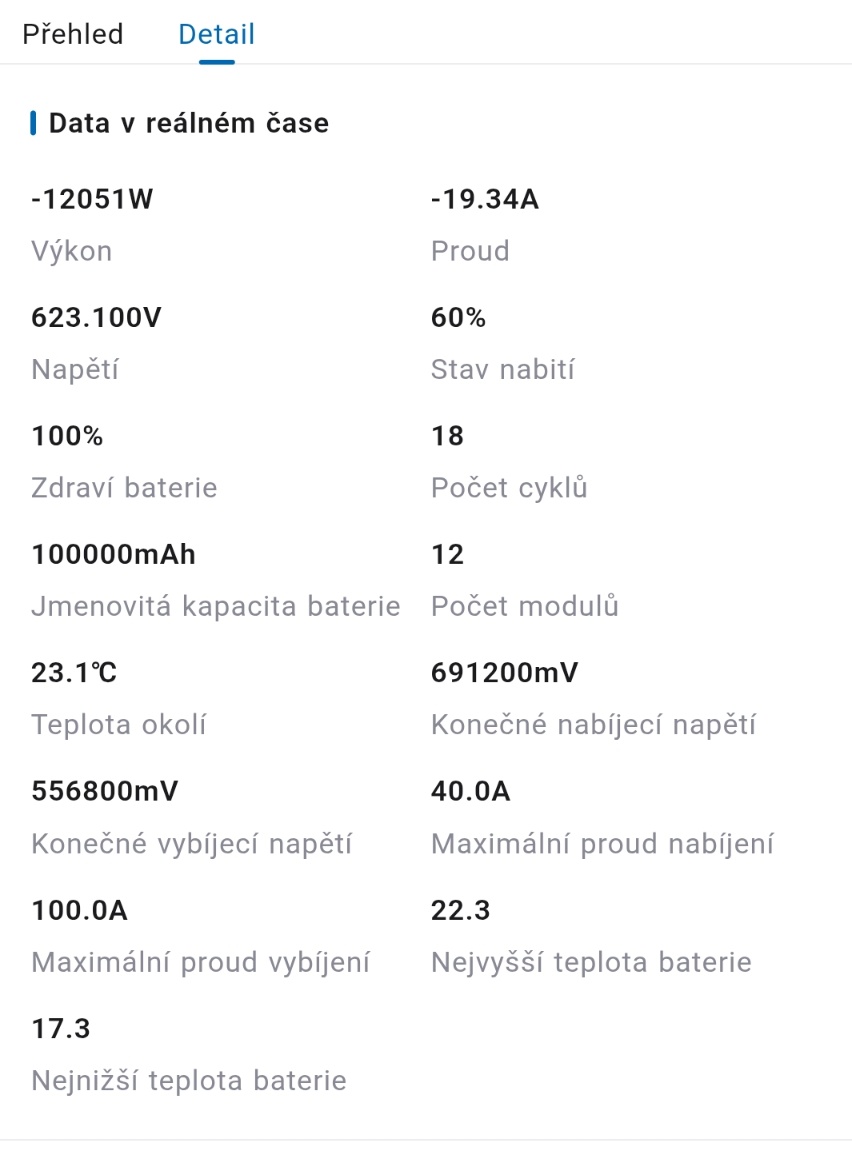 Přehled Detail

Data v reálném čase

-12051W
Výkon

-19.34A
Proud

623.100V
Napětí

60%
Stav nabití

100%
Zdraví baterie

18
Počet cyklů

100000mAh
Jmenovitá kapacita baterie

12
Počet modulů

23.1℃
Teplota okolí

691200mV
Konečné nabíjecí napětí

556800mV
Konečné vybíjecí napětí

40.0A
Maximální proud nabíjení

100.0A
Maximální proud vybíjení

22.3
Nejvyšší teplota baterie

17.3
Nejnižší teplota baterie